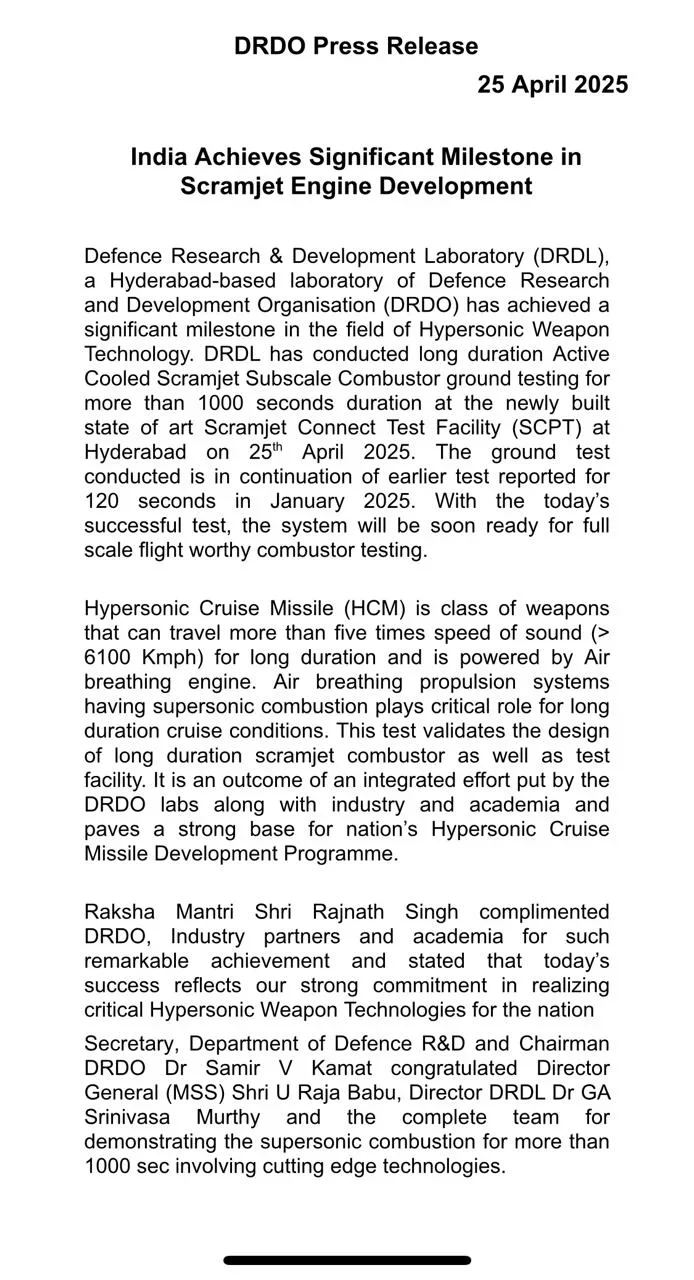 DRDO Press Release

25 April 2025

India Achieves Significant Milestone in Scramjet Engine Development

Defence Research & Development Laboratory (DRDL), a Hyderabad-based laboratory of Defence Research and Development Organisation (DRDO) has achieved a significant milestone in the field of Hypersonic Weapon Technology. DRDL has conducted long duration Active Cooled Scramjet Subscale Combustor ground testing for more than 1000 seconds duration at the newly built state of art Scramjet Connect Test Facility (SCPT) at Hyderabad on 25$^{th}$ April 2025. The ground test conducted is in continuation of earlier test reported for 120 seconds in January 2025. With the today's successful test, the system will be soon ready for full scale flight worthy combustor testing.

Hypersonic Cruise Missile (HCM) is class of weapons that can travel more than five times speed of sound (> 6100 Kmph) for long duration and is powered by Air breathing engine. Air breathing propulsion systems having supersonic combustion plays critical role for long duration cruise conditions. This test validates the design of long duration scramjet combustor as well as test facility. It is an outcome of an integrated effort put by the DRDO labs along with industry and academia and paves a strong base for nation's Hypersonic Cruise Missile Development Programme.

Raksha Mantri Shri Rajnath Singh complimented DRDO, Industry partners and academia for such remarkable achievement and stated that today's success reflects our strong commitment in realizing critical Hypersonic Weapon Technologies for the nation

Secretary, Department of Defence R&D and Chairman DRDO Dr Samir V Kamat congratulated Director General (MSS) Shri U Raja Babu, Director DRDL Dr GA Srinivasa Murthy and the complete team for demonstrating the supersonic combustion for more than 1000 sec involving cutting edge technologies.